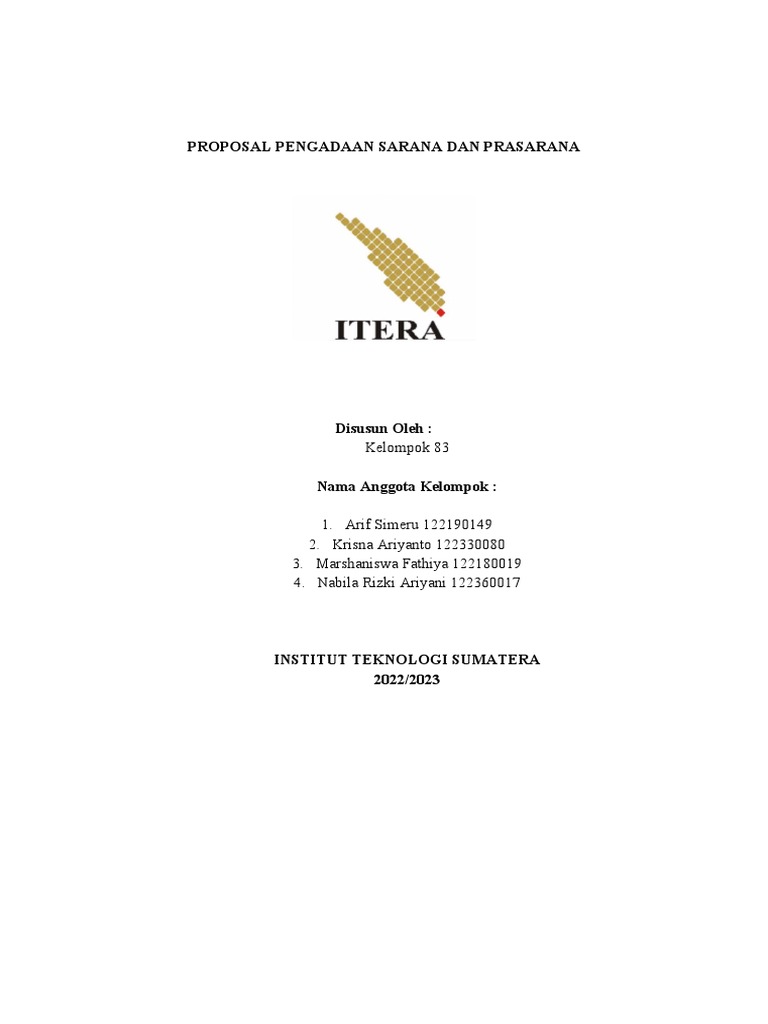 PROPOSAL PENGADAAN SARANA DAN PRASARANA

ITERA

Disusun Oleh :
Kelompok 83

Nama Anggota Kelompok :

1. Arif Simeru 122190149
2. Krisna Ariyanto 122330080
3. Marshaniswa Fathiya 122180019
4. Nabila Rizki Ariyani 122360017

INSTITUT TEKNOLOGI SUMATERA
2022/2023